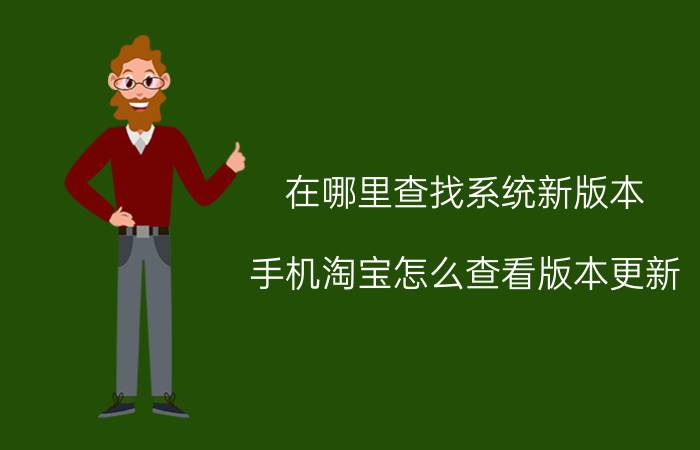 在哪里查找系统新版本

手机淘宝怎么查看版本更新